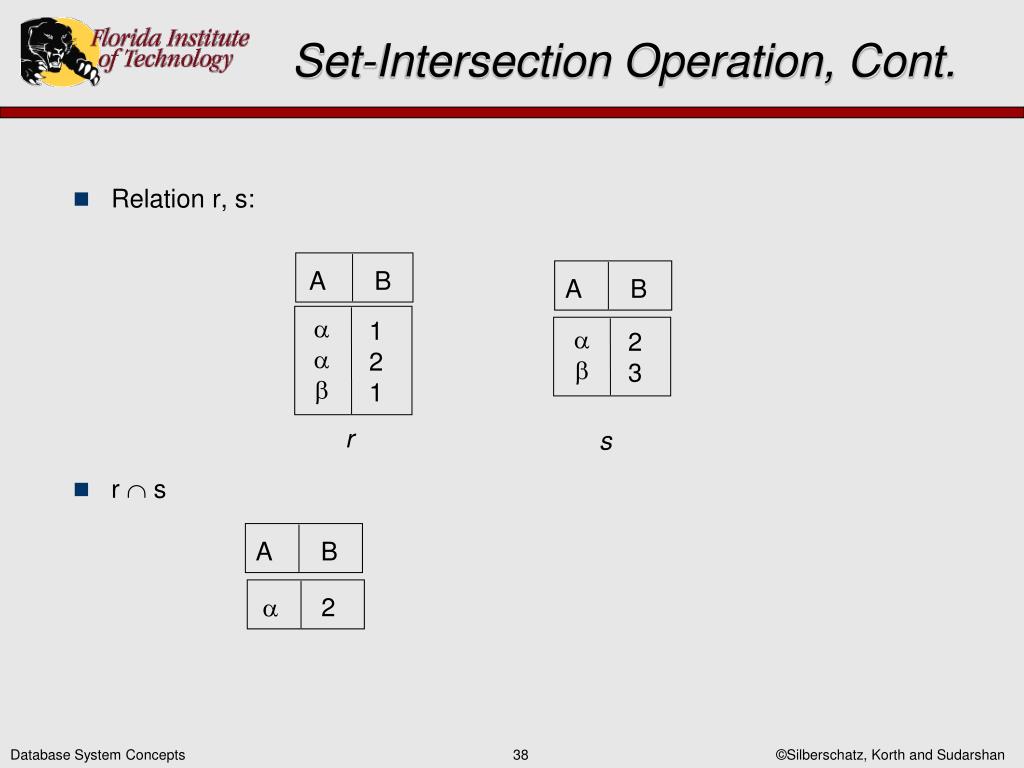 Florida Institute of Technology

Set-Intersection Operation, Cont.

Relation r, s:

| A | B |
|---|---|
| $\alpha$ | 1 |
| $\alpha$ | 2 |
| $\beta$ | 1 |

r

| A | B |
|---|---|
| $\alpha$ | 2 |
| $\beta$ | 3 |

s

r $\cap$ s

| A | B |
|---|---|
| $\alpha$ | 2 |

Database System Concepts

38

©Silberschatz, Korth and Sudarshan